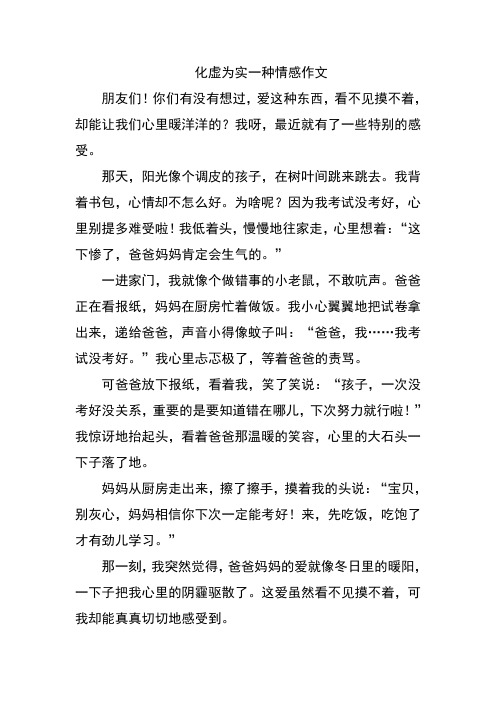 化虚为实一种情感作文

朋友们！你们有没有想过，爱这种东西，看不见摸不着，却能让我们心里暖洋洋的？我呀，最近就有了一些特别的感受。

那天，阳光像个调皮的孩子，在树叶间跳来跳去。我背着书包，心情却不怎么好。为啥呢？因为我考试没考好，心里别提多难受啦！我低着头，慢慢地往家走，心里想着：“这下惨了，爸爸妈妈肯定会生气的。”

一进家门，我就像个做错事的小老鼠，不敢吭声。爸爸正在看报纸，妈妈在厨房忙着做饭。我小心翼翼地把试卷拿出来，递给爸爸，声音小得像蚊子叫：“爸爸，我……我考试没考好。”我心里忐忑极了，等着爸爸的责骂。

可爸爸放下报纸，看着我，笑了笑说：“孩子，一次没考好没关系，重要的是要知道错在哪儿，下次努力就行啦！”我惊讶地抬起头，看着爸爸那温暖的笑容，心里的大石头一下子落了地。

妈妈从厨房走出来，擦了擦手，摸着我的头说：“宝贝，别灰心，妈妈相信你下次一定能考好！来，先吃饭，吃饱了才有劲儿学习。”

那一刻，我突然觉得，爸爸妈妈的爱就像冬日里的暖阳，一下子把我心里的阴霾驱散了。这爱虽然看不见摸不着，可我却能真真切切地感受到。